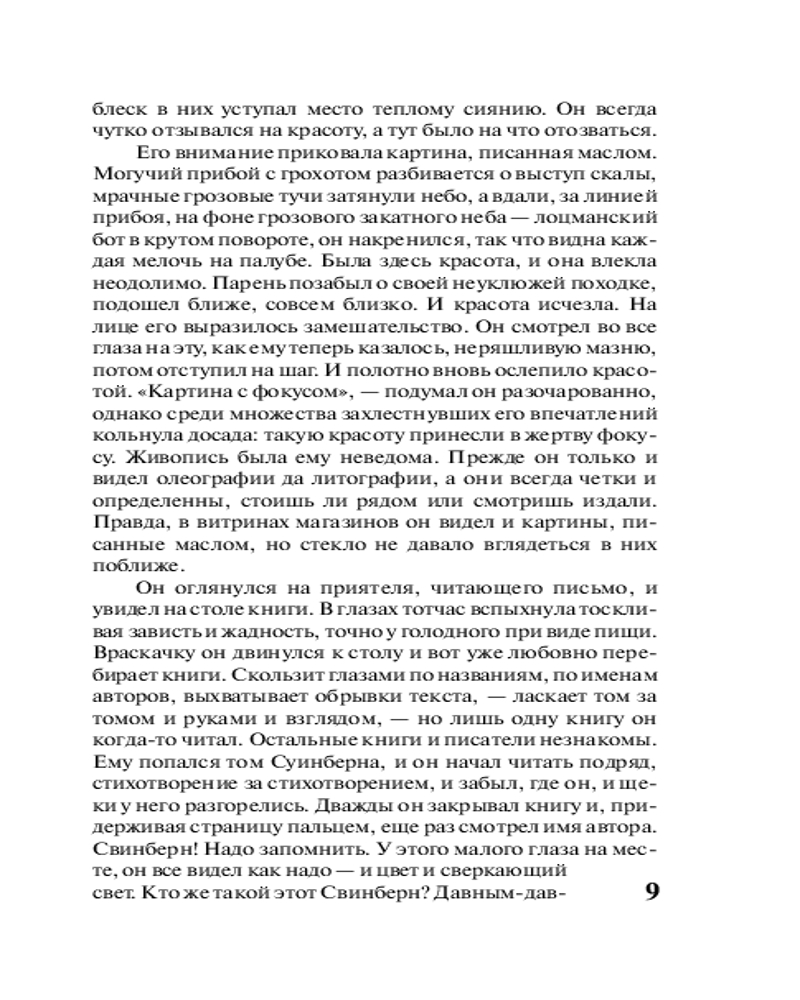 блеск в них уступал место теплому сиянию. Он всегда чутко отзывался на красоту, а тут было на что отозваться.

Его внимание приковала картина, писанная маслом. Могучий прибой с грохотом разбивается о выступ скалы, мрачные грозовые тучи затянули небо, а вдали, за линией прибоя, на фоне грозового закатного неба — лоцманский бот в крутом повороте, он накренился, так что видна каждая мелочь на палубе. Была здесь красота, и она влекла неодолимо. Парень позабыл о своей неуклюжей походке, подошел ближе, совсем близко. И красота исчезла. На лице его выразилось замешательство. Он смотрел во все глаза на эту, как ему теперь казалось, неряшливую мазню, потом отступил на шаг. И полотно вновь ослепило красотой. «Картина с фокусом», — подумал он разочарованно, однако среди множества захлестнувших его впечатлений кольнула досада: такую красоту принесли в жертву фокусу. Живопись была ему неведома. Прежде он только и видел олеографии да литографии, а они всегда четки и определенны, стоишь ли рядом или смотришь издали. Правда, в витринах магазинов он видел и картины, писанные маслом, но стекло не давало вглядеться в них поближе.

Он оглянулся на приятеля, читающего письмо, и увидел на столе книги. В глазах тотчас вспыхнула тоскливая зависть и жадность, точно у голодного при виде пищи. Враскачку он двинулся к столу и вот уже любовно перебирает книги. Скользит глазами по названиям, по именам авторов, выхватывает обрывки текста, — ласкает том за томом и руками и взглядом, — но лишь одну книгу он когда-то читал. Остальные книги и писатели незнакомы. Ему попался том Суинберна, и он начал читать подряд, стихотворение за стихотворением, и забыл, где он, и щеки у него разгорелись. Дважды он закрывал книгу и, придерживая страницу пальцем, еще раз смотрел имя автора. Свинберн! Надо запомнить. У этого малого глаза на месте, он все видел как надо — и цвет и сверкающий свет. Кто же такой этот Свинберн? Давным-дав-

9